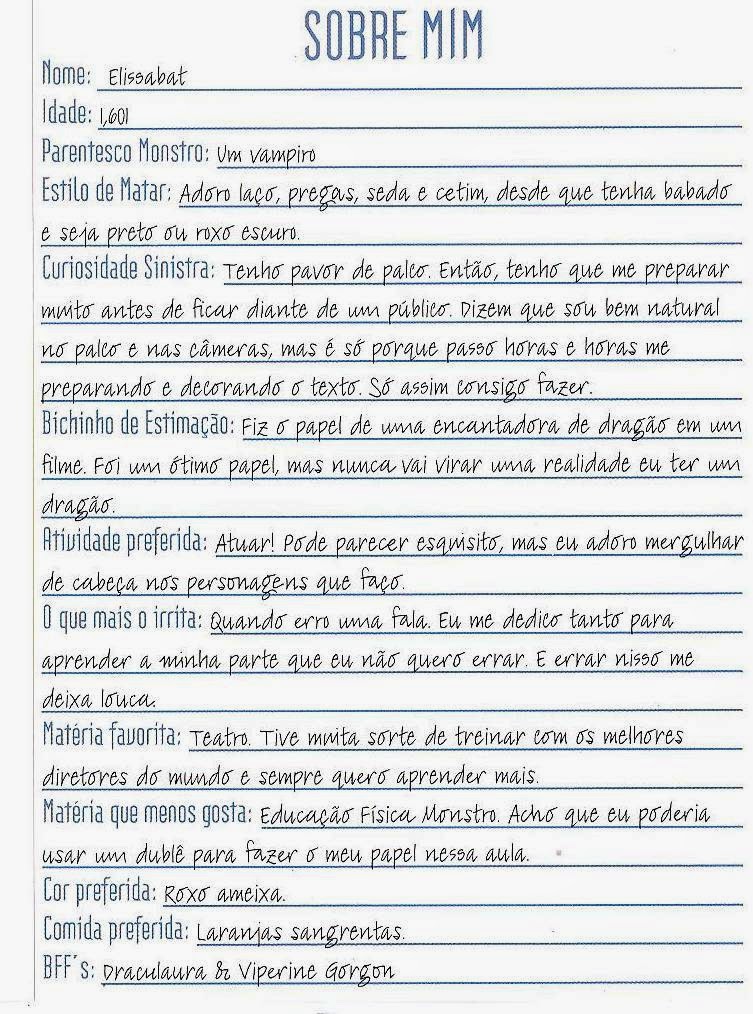 SOBRE MIM

Nome: Elissabat

Idade: 1,601

Parentesco Monstro: Um vampiro

Estilo de Matar: Adoro laço, pregas, seda e cetim, desde que tenha babado e seja preto ou roxo escuro.

Curiosidade Sinistra: Tenho pavor de palco. Então, tenho que me preparar muito antes de ficar diante de um público. Dizem que sou bem natural no palco e nas câmeras, mas é só porque passo horas e horas me preparando e decorando o texto. Só assim consigo fazer.

Bichinho de Estimação: Fiz o papel de uma encantadora de dragão em um filme. Foi um ótimo papel, mas nunca vai virar uma realidade eu ter um dragão.

Atividade preferida: Atuar! Pode parecer esquisito, mas eu adoro mergulhar de cabeça nos personagens que faço.

O que mais o irrita: Quando erro uma fala. Eu me dedico tanto para aprender a minha parte que eu não quero errar. E errar nisso me deixa louca.

Matéria favorita: Teatro. Tive muita sorte de treinar com os melhores diretores do mundo e sempre quero aprender mais.

Matéria que menos gosta: Educação Física Monstro. Acho que eu poderia usar um dublê para fazer o meu papel nessa aula.

Cor preferida: Roxo ameixa.

Comida preferida: Laranjas sangrentas.

BFF's: Draculaura & Viperine Gorgon